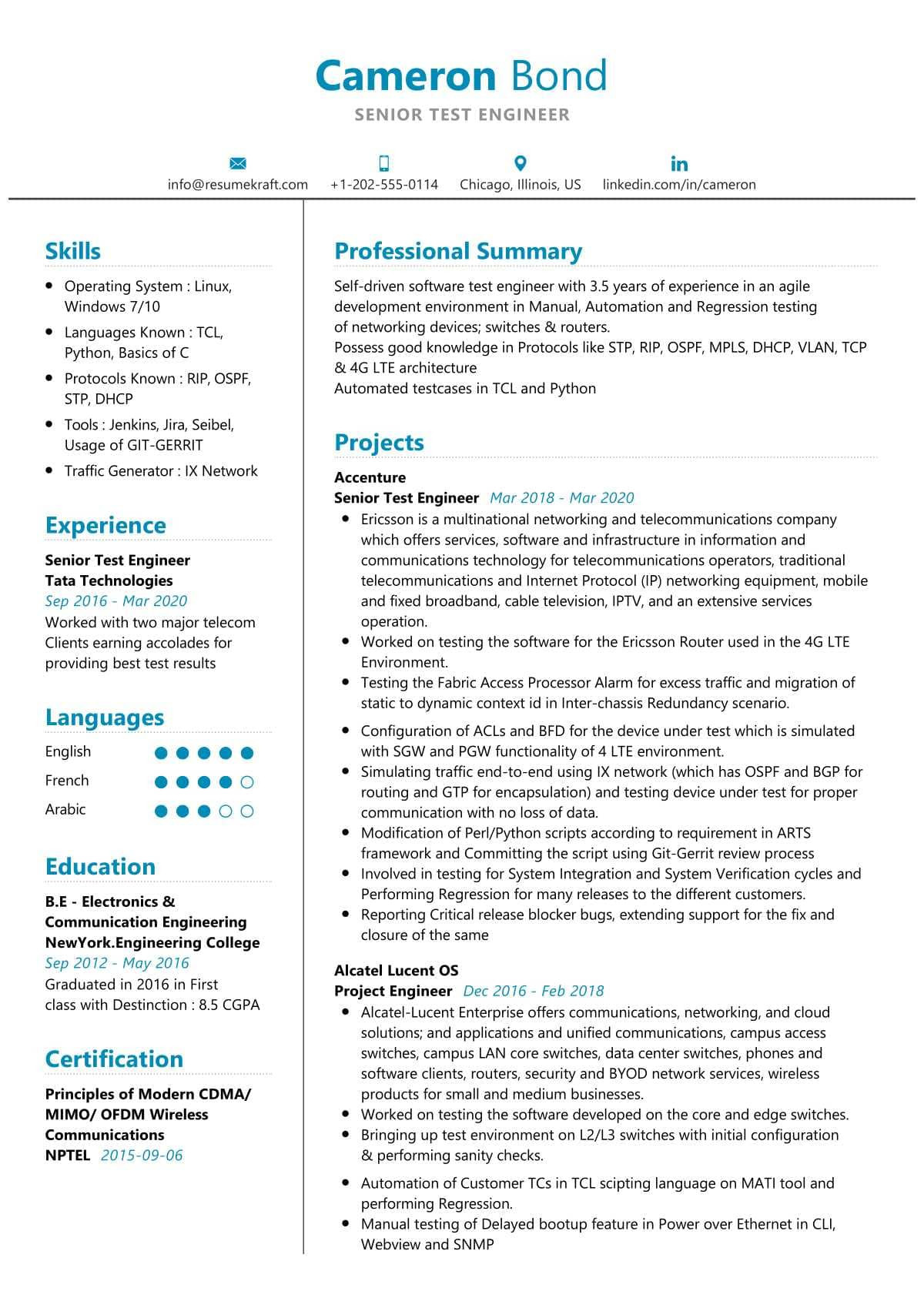 Cameron Bond
SENIOR TEST ENGINEER

info@resumekraft.com +1-202-555-0114 Chicago, Illinois, US linkedin.com/in/cameron

Skills

- Operating System : Linux, Windows 7/10
- Languages Known : TCL, Python, Basics of C
- Protocols Known : RIP, OSPF, STP, DHCP
- Tools : Jenkins, Jira, Seibel, Usage of GIT-GERRIT
- Traffic Generator : IX Network

Experience

Senior Test Engineer
Tata Technologies
Sep 2016 - Mar 2020
Worked with two major telecom Clients earning accolades for providing best test results

Languages

English
French
Arabic

Education

B.E - Electronics & Communication Engineering
NewYork.Engineering College
Sep 2012 - May 2016
Graduated in 2016 in First class with Destinction : 8.5 CGPA

Certification

Principles of Modern CDMA/ MIMO/ OFDM Wireless Communications
NPTEL 2015-09-06

Professional Summary

Self-driven software test engineer with 3.5 years of experience in an agile development environment in Manual, Automation and Regression testing of networking devices; switches & routers.
Possess good knowledge in Protocols like STP, RIP, OSPF, MPLS, DHCP, VLAN, TCP & 4G LTE architecture
Automated testcases in TCL and Python

Projects

Accenture
Senior Test Engineer Mar 2018 - Mar 2020
- Ericsson is a multinational networking and telecommunications company which offers services, software and infrastructure in information and communications technology for telecommunications operators, traditional telecommunications and Internet Protocol (IP) networking equipment, mobile and fixed broadband, cable television, IPTV, and an extensive services operation.
- Worked on testing the software for the Ericsson Router used in the 4G LTE Environment.
- Testing the Fabric Access Processor Alarm for excess traffic and migration of static to dynamic context id in Inter-chassis Redundancy scenario.
- Configuration of ACLs and BFD for the device under test which is simulated with SGW and PGW functionality of 4 LTE environment.
- Simulating traffic end-to-end using IX network (which has OSPF and BGP for routing and GTP for encapsulation) and testing device under test for proper communication with no loss of data.
- Modification of Perl/Python scripts according to requirement in ARTS framework and Committing the script using Git-Gerrit review process
- Involved in testing for System Integration and System Verification cycles and Performing Regression for many releases to the different customers.
- Reporting Critical release blocker bugs, extending support for the fix and closure of the same

Alcatel Lucent OS
Project Engineer Dec 2016 - Feb 2018
- Alcatel-Lucent Enterprise offers communications, networking, and cloud solutions; and applications and unified communications, campus access switches, campus LAN core switches, data center switches, phones and software clients, routers, security and BYOD network services, wireless products for small and medium businesses.
- Worked on testing the software developed on the core and edge switches.
- Bringing up test environment on L2/L3 switches with initial configuration & performing sanity checks.
- Automation of Customer TCs in TCL scipting language on MATI tool and performing Regression.
- Manual testing of Delayed bootup feature in Power over Ethernet in CLI, Webview and SNMP